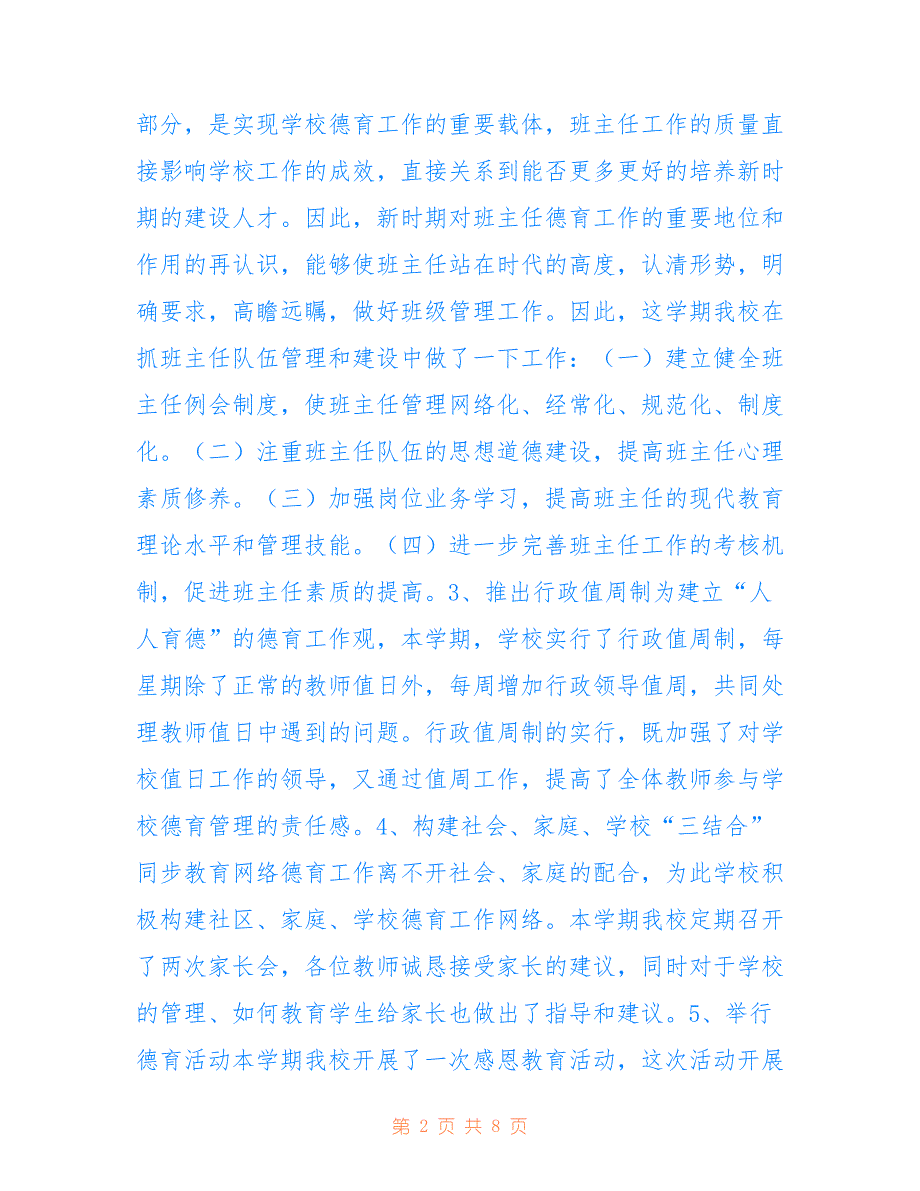 部分，是实现学校德育工作的重要载体，班主任工作的质量直接影响学校工作的成效，直接关系到能否更多更好的培养新时期的建设人才。因此，新时期对班主任德育工作的重要地位和作用的再认识，能够使班主任站在时代的高度，认清形势，明确要求，高瞻远瞩，做好班级管理工作。因此，这学期我校在抓班主任队伍管理和建设中做了一下工作：（一）建立健全班主任例会制度，使班主任管理网络化、经常化、规范化、制度化。（二）注重班主任队伍的思想道德建设，提高班主任心理素质修养。（三）加强岗位业务学习，提高班主任的现代教育理论水平和管理技能。（四）进一步完善班主任工作的考核机制，促进班主任素质的提高。3、推出行政值周制为建立“人人育德”的德育工作观，本学期，学校实行了行政值周制，每星期除了正常的教师值日外，每周增加行政领导值周，共同处理教师值日中遇到的问题。行政值周制的实行，既加强了对学校值日工作的领导，又通过值周工作，提高了全体教师参与学校德育管理的责任感。4、构建社会、家庭、学校“三结合”同步教育网络德育工作离不开社会、家庭的配合，为此学校积极构建社区、家庭、学校德育工作网络。本学期我校定期召开了两次家长会，各位教师诚恳接受家长的建议，同时对于学校的管理、如何教育学生给家长也做出了指导和建议。5、举行德育活动本学期我校开展了一次感恩教育活动，这次活动开展

第 2 页 共 8 页